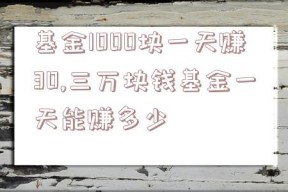 基金1000块一天赚30,三万块钱基金一天能赚多少